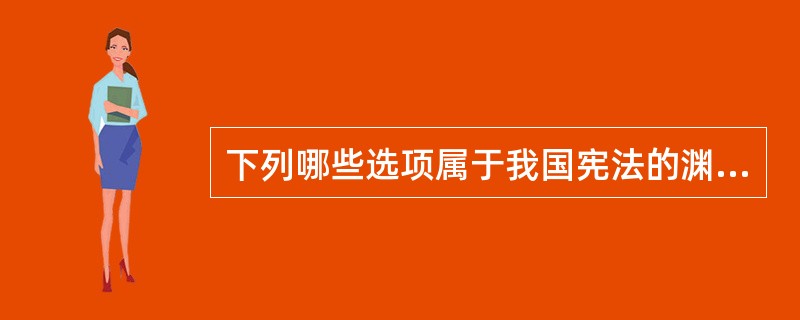 下列哪些选项属于我国宪法的渊...